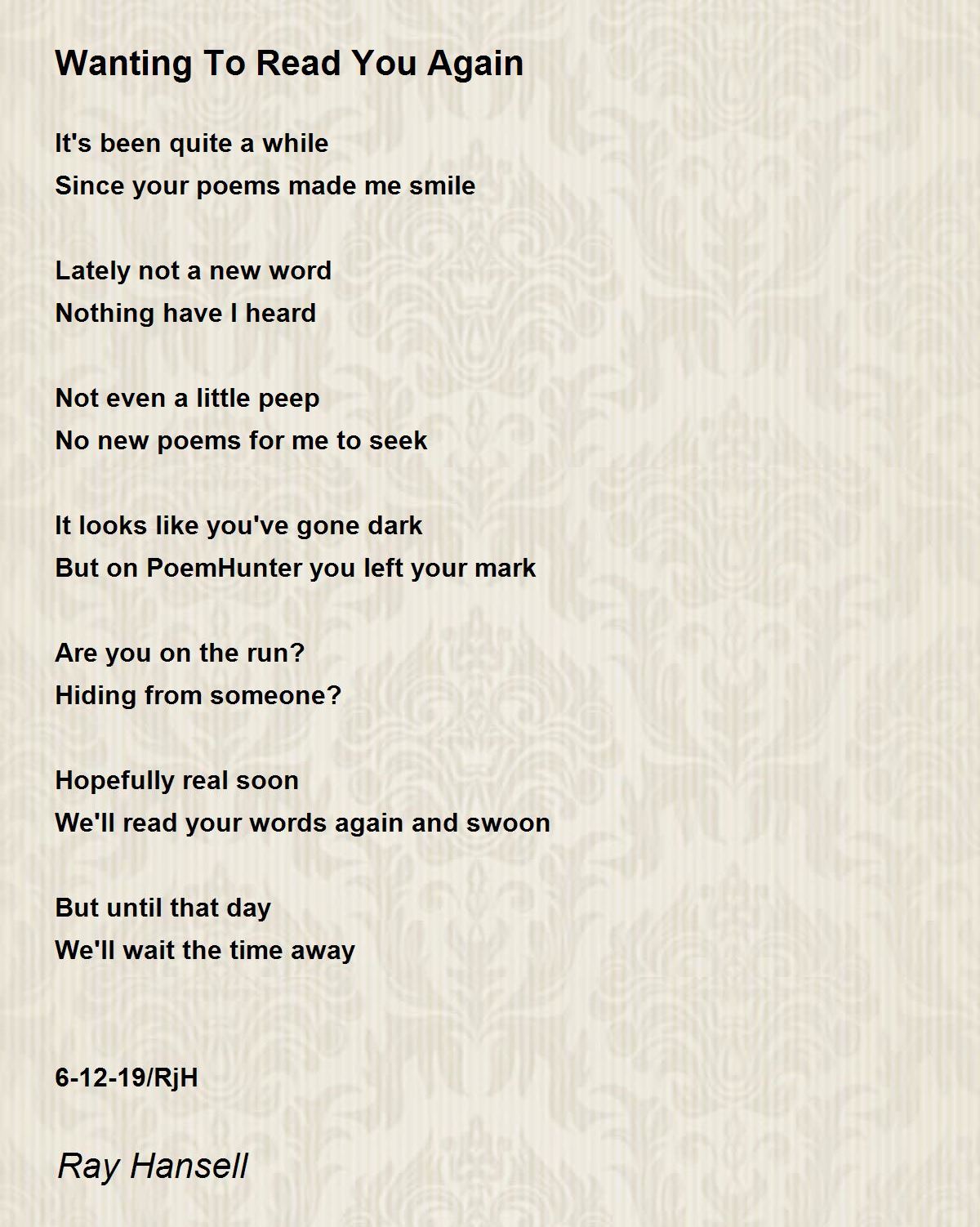 Wanting To Read You Again

It's been quite a while
Since your poems made me smile

Lately not a new word
Nothing have I heard

Not even a little peep
No new poems for me to seek

It looks like you've gone dark
But on PoemHunter you left your mark

Are you on the run?
Hiding from someone?

Hopefully real soon
We'll read your words again and swoon

But until that day
We'll wait the time away

6-12-19/RjH

Ray Hansell